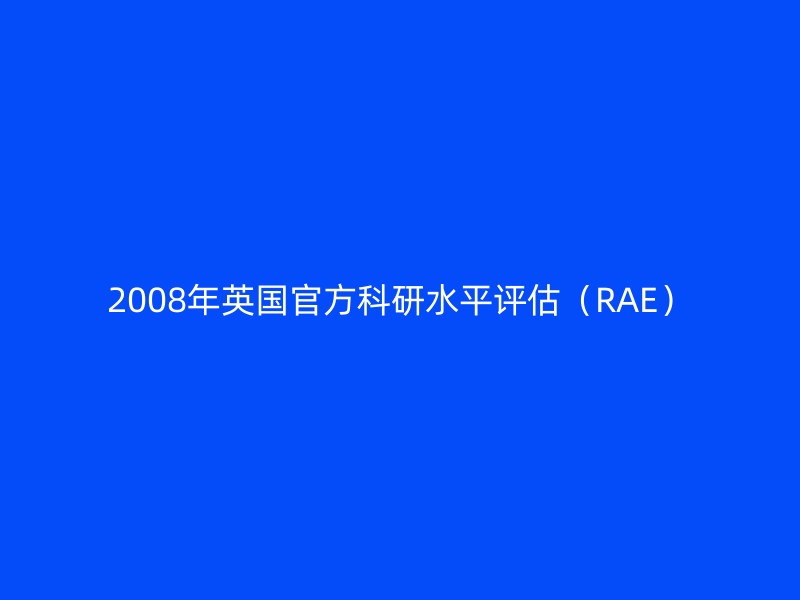 2008年英国官方科研水平评估（RAE）